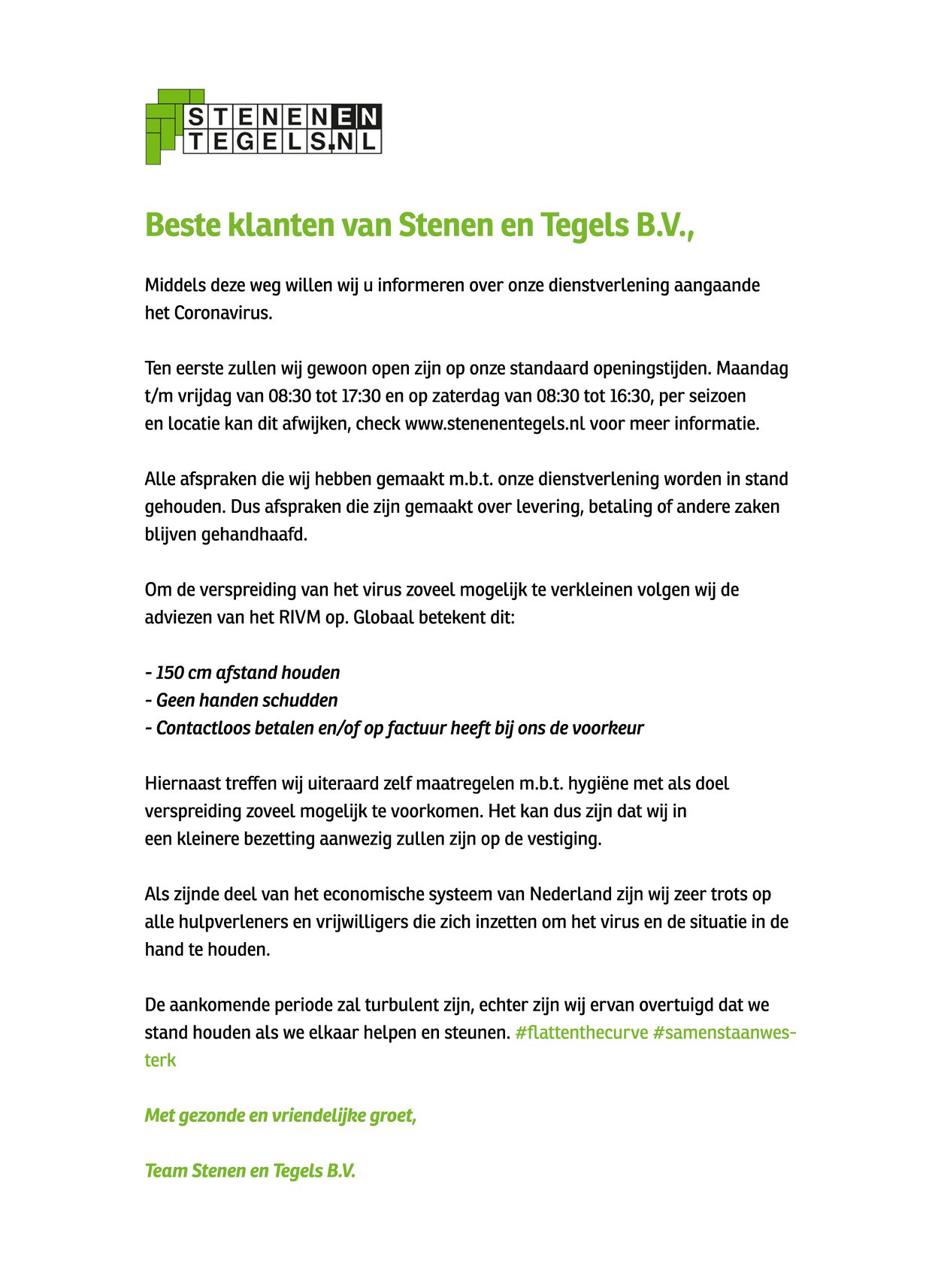 STENENEN
TEGELS.NL

Beste klanten van Stenen en Tegels B.V.,

Middels deze weg willen wij u informeren over onze dienstverlening aangaande het Coronavirus.

Ten eerste zullen wij gewoon open zijn op onze standaard openingstijden. Maandag t/m vrijdag van 08:30 tot 17:30 en op zaterdag van 08:30 tot 16:30, per seizoen en locatie kan dit afwijken, check www.stenenentegels.nl voor meer informatie.

Alle afspraken die wij hebben gemaakt m.b.t. onze dienstverlening worden in stand gehouden. Dus afspraken die zijn gemaakt over levering, betaling of andere zaken blijven gehandhaafd.

Om de verspreiding van het virus zoveel mogelijk te verkleinen volgen wij de adviezen van het RIVM op. Globaal betekent dit:

- 150 cm afstand houden
- Geen handen schudden
- Contactloos betalen en/of op factuur heeft bij ons de voorkeur

Hiernaast treffen wij uiteraard zelf maatregelen m.b.t. hygiëne met als doel verspreiding zoveel mogelijk te voorkomen. Het kan dus zijn dat wij in een kleinere bezetting aanwezig zullen zijn op de vestiging.

Als zijnde deel van het economische systeem van Nederland zijn wij zeer trots op alle hulpverleners en vrijwilligers die zich inzetten om het virus en de situatie in de hand te houden.

De aankomende periode zal turbulent zijn, echter zijn wij ervan overtuigd dat we stand houden als we elkaar helpen en steunen. #flattenthecurve #samenstaanwesterk

Met gezonde en vriendelijke groet,

Team Stenen en Tegels B.V.